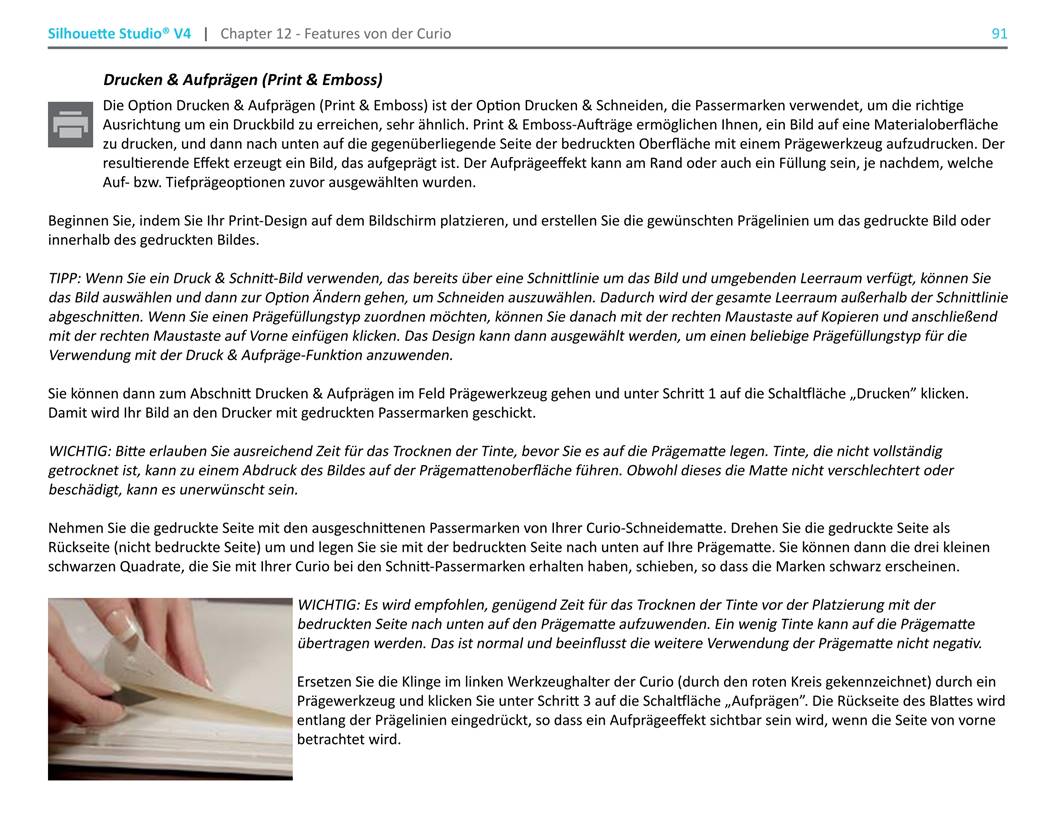 Silhouette Studio® V4 | Chapter 12 - Features von der Curio 91

Drucken & Aufprägen (Print & Emboss)

Die Option Drucken & Aufprägen (Print & Emboss) ist der Option Drucken & Schneiden, die Passermarken verwendet, um die richtige Ausrichtung um ein Druckbild zu erreichen, sehr ähnlich. Print & Emboss-Aufträge ermöglichen Ihnen, ein Bild auf eine Materialoberfläche zu drucken, und dann nach unten auf die gegenüberliegende Seite der bedruckten Oberfläche mit einem Prägewerkzeug aufzudrucken. Der resultierende Effekt erzeugt ein Bild, das aufgeprägt ist. Der Aufprägeeffekt kann am Rand oder auch ein Füllung sein, je nachdem, welche Auf- bzw. Tiefprägeoptionen zuvor ausgewählten wurden.

Beginnen Sie, indem Sie Ihr Print-Design auf dem Bildschirm platzieren, und erstellen Sie die gewünschten Prägelinien um das gedruckte Bild oder innerhalb des gedruckten Bildes.

TIPP: Wenn Sie ein Druck & Schnitt-Bild verwenden, das bereits über eine Schnittlinie um das Bild und umgebenden Leerraum verfügt, können Sie das Bild auswählen und dann zur Option Ändern gehen, um Schneiden auszuwählen. Dadurch wird der gesamte Leerraum außerhalb der Schnittlinie abgeschnitten. Wenn Sie einen Prägefüllungstyp zuordnen möchten, können Sie danach mit der rechten Maustaste auf Kopieren und anschließend mit der rechten Maustaste auf Vorne einfügen klicken. Das Design kann dann ausgewählt werden, um einen beliebige Prägefüllungstyp für die Verwendung mit der Druck & Aufpräge-Funktion anzuwenden.

Sie können dann zum Abschnitt Drucken & Aufprägen im Feld Prägewerkzeug gehen und unter Schritt 1 auf die Schaltfläche „Drucken" klicken. Damit wird Ihr Bild an den Drucker mit gedruckten Passermarken geschickt.

WICHTIG: Bitte erlauben Sie ausreichend Zeit für das Trocknen der Tinte, bevor Sie es auf die Prägematte legen. Tinte, die nicht vollständig getrocknet ist, kann zu einem Abdruck des Bildes auf der Prägemattenoberfläche führen. Obwohl dieses die Matte nicht verschlechtert oder beschädigt, kann es unerwünscht sein.

Nehmen Sie die gedruckte Seite mit den ausgeschnittenen Passermarken von Ihrer Curio-Schneidematte. Drehen Sie die gedruckte Seite als Rückseite (nicht bedruckte Seite) um und legen Sie sie mit der bedruckten Seite nach unten auf Ihre Prägematte. Sie können dann die drei kleinen schwarzen Quadrate, die Sie mit Ihrer Curio bei den Schnitt-Passermarken erhalten haben, schieben, so dass die Marken schwarz erscheinen.

WICHTIG: Es wird empfohlen, genügend Zeit für das Trocknen der Tinte vor der Platzierung mit der bedruckten Seite nach unten auf den Prägematte aufzuwenden. Ein wenig Tinte kann auf die Prägematte übertragen werden. Das ist normal und beeinflusst die weitere Verwendung der Prägematte nicht negativ.

Ersetzen Sie die Klinge im linken Werkzeughalter der Curio (durch den roten Kreis gekennzeichnet) durch ein Prägewerkzeug und klicken Sie unter Schritt 3 auf die Schaltfläche „Aufprägen". Die Rückseite des Blattes wird entlang der Prägelinien eingedrückt, so dass ein Aufprägeeffekt sichtbar sein wird, wenn die Seite von vorne betrachtet wird.